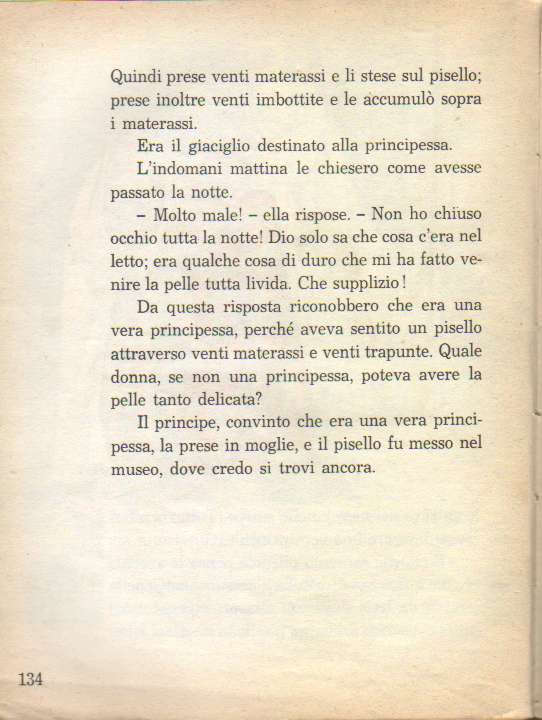 Quindi prese venti materassi e li stese sul pisello; prese inoltre venti imbottite e le accumulò sopra i materassi.

Era il giaciglio destinato alla principessa.

L'indomani mattina le chiesero come avesse passato la notte.

– Molto male! – ella rispose. – Non ho chiuso occhio tutta la notte! Dio solo sa che cosa c'era nel letto; era qualche cosa di duro che mi ha fatto venire la pelle tutta livida. Che supplizio!

Da questa risposta riconobbero che era una vera principessa, perché aveva sentito un pisello attraverso venti materassi e venti trapunte. Quale donna, se non una principessa, poteva avere la pelle tanto delicata?

Il principe, convinto che era una vera principessa, la prese in moglie, e il pisello fu messo nel museo, dove credo si trovi ancora.

134